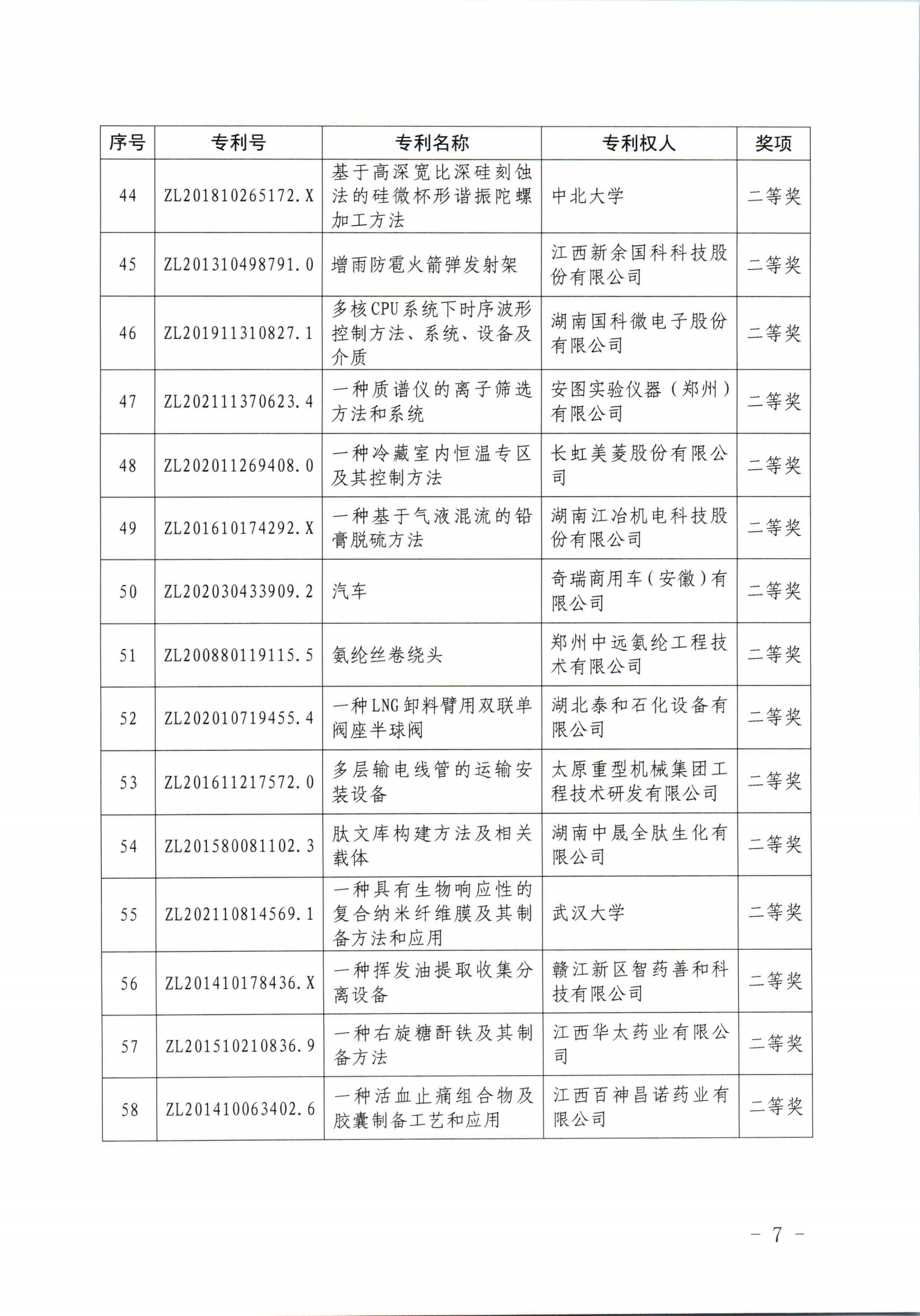 | 序号 | 专利号 | 专利名称 | 专利权人 | 奖项 |
|---|---|---|---|---|
| 44 | ZL201810265172.X | 基于高深宽比深硅刻蚀法的硅微杯形谐振陀螺加工方法 | 中北大学 | 二等奖 |
| 45 | ZL201310498791.0 | 增雨防雹火箭弹发射架 | 江西新余国科科技股份有限公司 | 二等奖 |
| 46 | ZL201911310827.1 | 多核CPU系统下时序波形控制方法、系统、设备及介质 | 湖南国科微电子股份有限公司 | 二等奖 |
| 47 | ZL202111370623.4 | 一种质谱仪的离子筛选方法和系统 | 安图实验仪器（郑州）有限公司 | 二等奖 |
| 48 | ZL202011269408.0 | 一种冷藏室内恒温专区及其控制方法 | 长虹美菱股份有限公司 | 二等奖 |
| 49 | ZL201610174292.X | 一种基于气液混流的铅膏脱硫方法 | 湖南江冶机电科技股份有限公司 | 二等奖 |
| 50 | ZL202030433909.2 | 汽车 | 奇瑞商用车（安徽）有限公司 | 二等奖 |
| 51 | ZL200880119115.5 | 氨纶丝卷绕头 | 郑州中远氨纶工程技术有限公司 | 二等奖 |
| 52 | ZL202010719455.4 | 一种LNG卸料臂用双联单阀座半球阀 | 湖北泰和石化设备有限公司 | 二等奖 |
| 53 | ZL201611217572.0 | 多层输电线管的运输安装设备 | 太原重型机械集团工程技术研发有限公司 | 二等奖 |
| 54 | ZL201580081102.3 | 肽文库构建方法及相关载体 | 湖南中晟全肽生化有限公司 | 二等奖 |
| 55 | ZL202110814569.1 | 一种具有生物响应性的复合纳米纤维膜及其制备方法和应用 | 武汉大学 | 二等奖 |
| 56 | ZL201410178436.X | 一种挥发油提取收集分离设备 | 赣江新区智药善和科技有限公司 | 二等奖 |
| 57 | ZL201510210836.9 | 一种右旋糖酐铁及其制备方法 | 江西华太药业有限公司 | 二等奖 |
| 58 | ZL201410063402.6 | 一种活血止痛组合物及胶囊制备工艺和应用 | 江西百神昌诺药业有限公司 | 二等奖 |

— 7 —